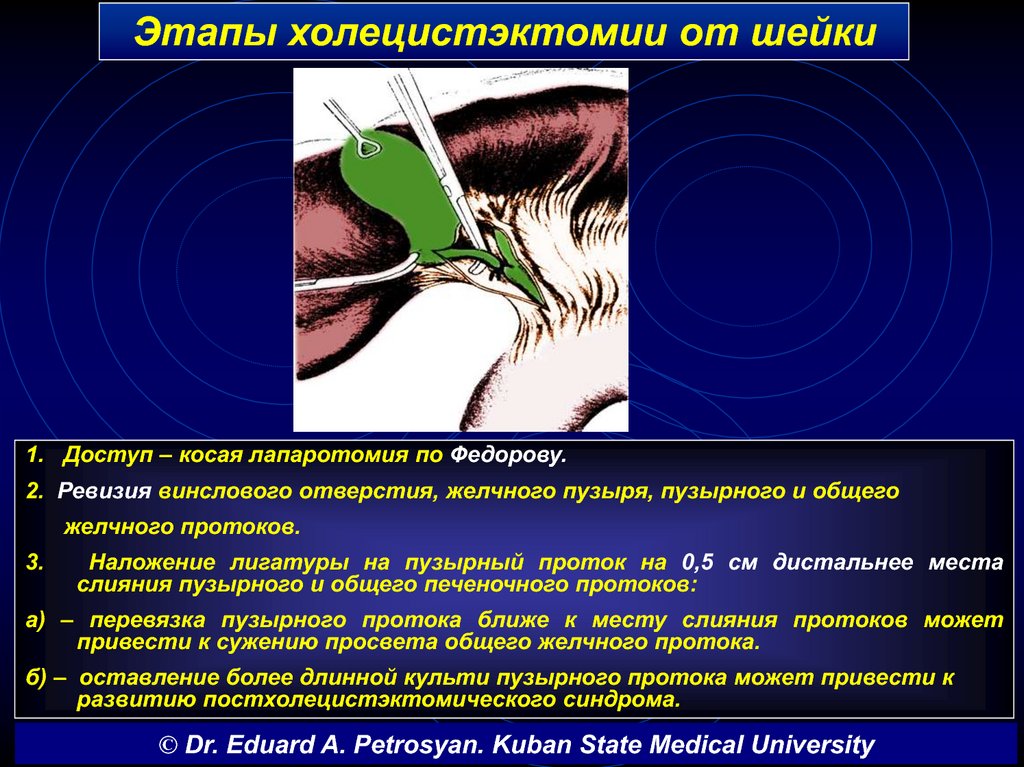 Этапы холецистэктомии от шейки

1. Доступ – косая лапаротомия по Федорову.

2. Ревизия винслового отверстия, желчного пузыря, пузырного и общего желчного протоков.

3. Наложение лигатуры на пузырный проток на 0,5 см дистальнее места слияния пузырного и общего печеночного протоков:

а) – перевязка пузырного протока ближе к месту слияния протоков может привести к сужению просвета общего желчного протока.

б) – оставление более длинной культи пузырного протока может привести к развитию постхолецистэктомического синдрома.

© Dr. Eduard A. Petrosyan. Kuban State Medical University